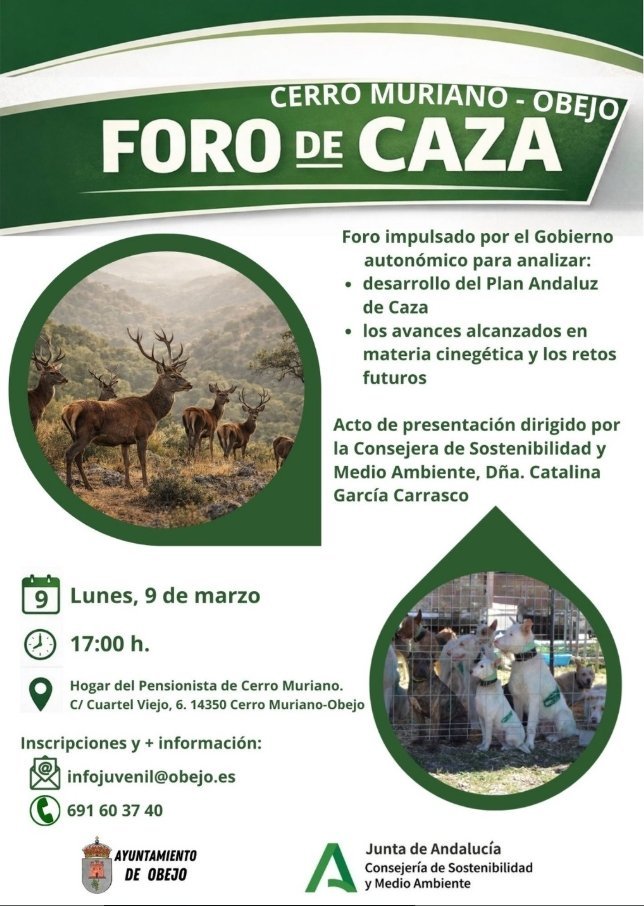 CERRO MURIANO - OBEJO
FORO DE CAZA

Foro impulsado por el Gobierno autonómico para analizar:
• desarrollo del Plan Andaluz de Caza
• los avances alcanzados en materia cinegética y los retos futuros

Acto de presentación dirigido por la Consejera de Sostenibilidad y Medio Ambiente, Dña. Catalina García Carrasco

9 Lunes, 9 de marzo

17:00 h.

Hogar del Pensionista de Cerro Muriano.
C/ Cuartel Viejo, 6. 14350 Cerro Muriano-Obejo

Inscripciones y + información:

infojuvenil@obejo.es

691 60 37 40

AYUNTAMIENTO
DE OBEJO

Junta de Andalucía
Consejería de Sostenibilidad
y Medio Ambiente